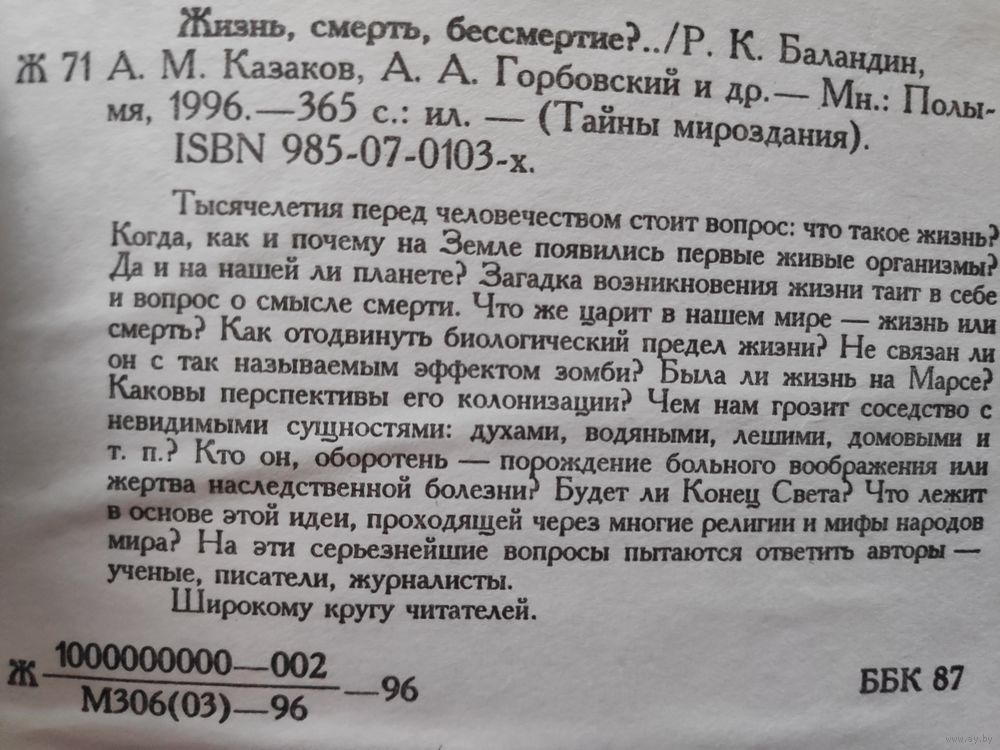 Жизнь, смерть, бессмертие?../Р. К. Баландин,
Ж 71 А. М. Казаков, А. А. Горбовский и др.— Мн.: Полымя, 1996.—365 с.: ил. — (Тайны мироздания).
ISBN 985-07-0103-х.

Тысячелетия перед человечеством стоит вопрос: что такое жизнь? Когда, как и почему на Земле появились первые живые организмы? Да и на нашей ли планете? Загадка возникновения жизни таит в себе и вопрос о смысле смерти. Что же царит в нашем мире — жизнь или смерть? Как отодвинуть биологический предел жизни? Не связан ли он с так называемым эффектом зомби? Была ли жизнь на Марсе? Каковы перспективы его колонизации? Чем нам грозит соседство с невидимыми сущностями: духами, водяными, лешими, домовыми и т. п.? Кто он, оборотень — порождение больного воображения или жертва наследственной болезни? Будет ли Конец Света? Что лежит в основе этой идеи, проходящей через многие религии и мифы народов мира? На эти серьезнейшие вопросы пытаются ответить авторы — ученые, писатели, журналисты.

Широкому кругу читателей.

Ж $\frac{1000000000—002}{М306(03)—96}$—96

ББК 87